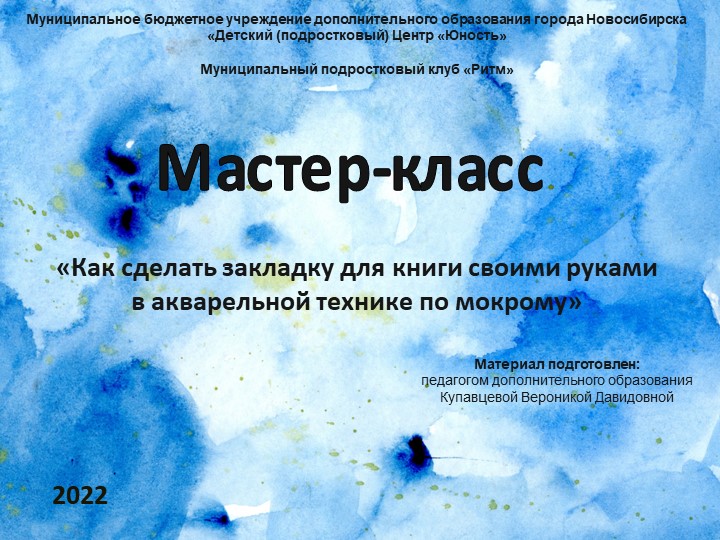 Муниципальное бюджетное учреждение дополнительного образования города Новосибирска «Детский (подростковый) Центр «Юность»

Муниципальный подростковый клуб «Ритм»

Мастер-класс

«Как сделать закладку для книги своими руками в акварельной технике по мокрому»

Материал подготовлен:
педагогом дополнительного образования
Купавцевой Вероникой Давидовной

2022